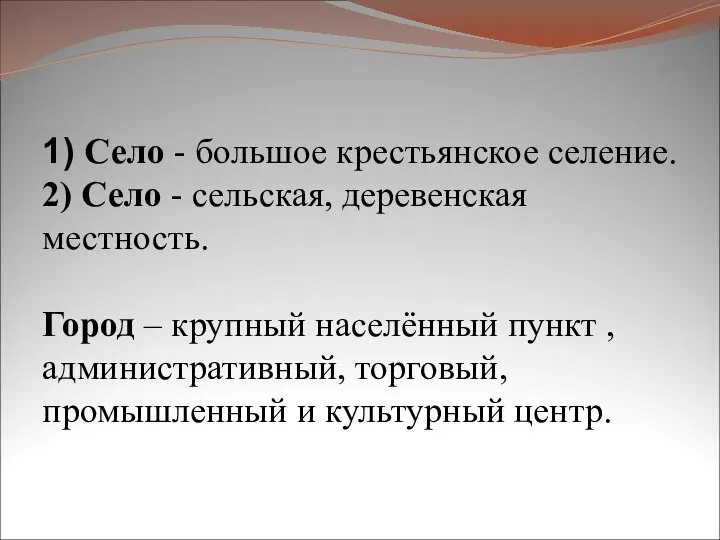 1) Село - большое крестьянское селение.
2) Село - сельская, деревенская местность.

Город – крупный населённый пункт , административный, торговый, промышленный и культурный центр.